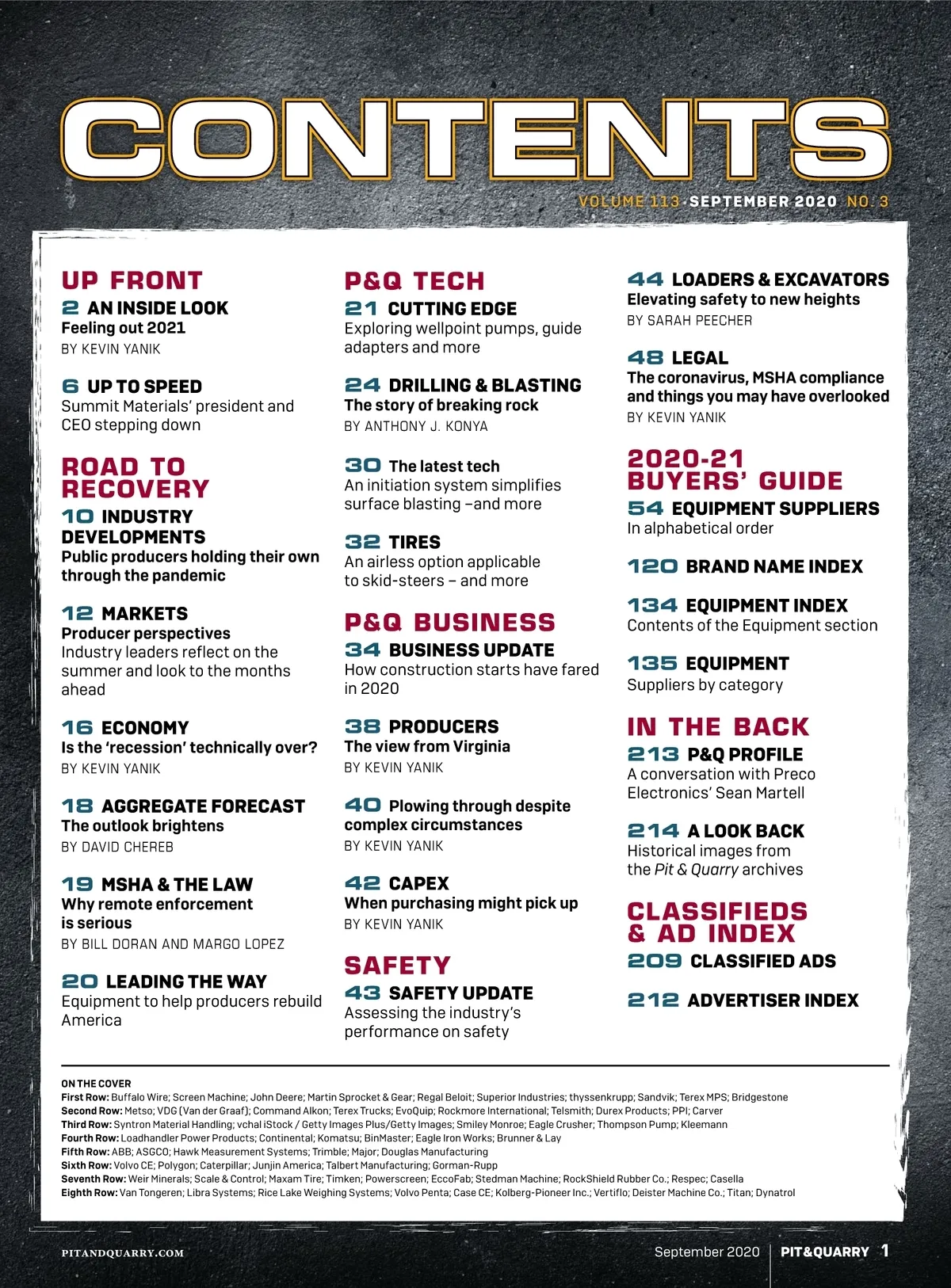 CONTENTS

VOLUME 113 · SEPTEMBER 2020 NO. 3

UP FRONT

2 AN INSIDE LOOK
Feeling out 2021
BY KEVIN YANIK

6 UP TO SPEED
Summit Materials' president and CEO stepping down

ROAD TO RECOVERY

10 INDUSTRY DEVELOPMENTS
Public producers holding their own through the pandemic

12 MARKETS
Producer perspectives
Industry leaders reflect on the summer and look to the months ahead

16 ECONOMY
Is the 'recession' technically over?
BY KEVIN YANIK

18 AGGREGATE FORECAST
The outlook brightens
BY DAVID CHEREB

19 MSHA & THE LAW
Why remote enforcement is serious
BY BILL DORAN AND MARGO LOPEZ

20 LEADING THE WAY
Equipment to help producers rebuild America

P&Q TECH

21 CUTTING EDGE
Exploring wellpoint pumps, guide adapters and more

24 DRILLING & BLASTING
The story of breaking rock
BY ANTHONY J. KONYA

30 The latest tech
An initiation system simplifies surface blasting –and more

32 TIRES
An airless option applicable to skid-steers – and more

P&Q BUSINESS

34 BUSINESS UPDATE
How construction starts have fared in 2020

38 PRODUCERS
The view from Virginia
BY KEVIN YANIK

40 Plowing through despite complex circumstances
BY KEVIN YANIK

42 CAPEX
When purchasing might pick up
BY KEVIN YANIK

SAFETY

43 SAFETY UPDATE
Assessing the industry's performance on safety

44 LOADERS & EXCAVATORS
Elevating safety to new heights
BY SARAH PEECHER

48 LEGAL
The coronavirus, MSHA compliance and things you may have overlooked
BY KEVIN YANIK

2020-21 BUYERS' GUIDE

54 EQUIPMENT SUPPLIERS
In alphabetical order

120 BRAND NAME INDEX

134 EQUIPMENT INDEX
Contents of the Equipment section

135 EQUIPMENT
Suppliers by category

IN THE BACK

213 P&Q PROFILE
A conversation with Preco Electronics' Sean Martell

214 A LOOK BACK
Historical images from the Pit & Quarry archives

CLASSIFIEDS & AD INDEX

209 CLASSIFIED ADS

212 ADVERTISER INDEX

ON THE COVER
First Row: Buffalo Wire; Screen Machine; John Deere; Martin Sprocket & Gear; Regal Beloit; Superior Industries; thyssenkrupp; Sandvik; Terex MPS; Bridgestone
Second Row: Metso; VDG (Van der Graaf); Command Alkon; Terex Trucks; EvoQuip; Rockmore International; Telsmith; Durex Products; PPI; Carver
Third Row: Syntron Material Handling; vchal iStock / Getty Images Plus/Getty Images; Smiley Monroe; Eagle Crusher; Thompson Pump; Kleemann
Fourth Row: Loadhandler Power Products; Continental; Komatsu; BinMaster; Eagle Iron Works; Brunner & Lay
Fifth Row: ABB; ASGCO; Hawk Measurement Systems; Trimble; Major; Douglas Manufacturing
Sixth Row: Volvo CE; Polygon; Caterpillar; Junjin America; Talbert Manufacturing; Gorman-Rupp
Seventh Row: Weir Minerals; Scale & Control; Maxam Tire; Timken; Powerscreen; EccoFab; Stedman Machine; RockShield Rubber Co.; Respec; Casella
Eighth Row: Van Tongeren; Libra Systems; Rice Lake Weighing Systems; Volvo Penta; Case CE; Kolberg-Pioneer Inc.; Vertiflo; Deister Machine Co.; Titan; Dynatrol

PITANDQUARRY.COM

September 2020 | PIT&QUARRY 1